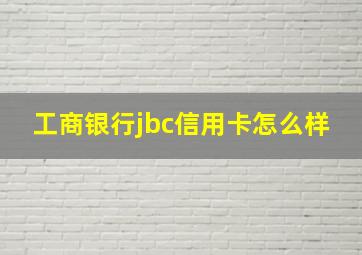 工商银行jbc信用卡怎么样